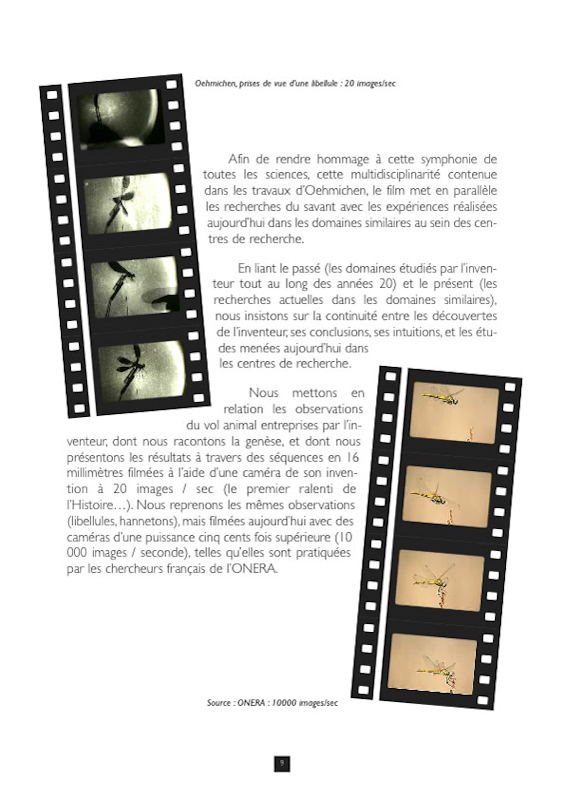 Oehmichen, prises de vue d'une libellule : 20 images/sec

Afin de rendre hommage à cette symphonie de toutes les sciences, cette multidisciplinarité contenue dans les travaux d'Oehmichen, le film met en parallèle les recherches du savant avec les expériences réalisées aujourd'hui dans les domaines similaires au sein des centres de recherche.

En liant le passé (les domaines étudiés par l'inventeur tout au long des années 20) et le présent (les recherches actuelles dans les domaines similaires), nous insistons sur la continuité entre les découvertes de l'inventeur, ses conclusions, ses intuitions, et les études menées aujourd'hui dans les centres de recherche.

Nous mettons en relation les observations du vol animal entreprises par l'inventeur, dont nous racontons la genèse, et dont nous présentons les résultats à travers des séquences en 16 millimètres filmées à l'aide d'une caméra de son invention à 20 images / sec (le premier ralenti de l'Histoire…). Nous reprenons les mêmes observations (libellules, hannetons), mais filmées aujourd'hui avec des caméras d'une puissance cinq cents fois supérieure (10 000 images / seconde), telles qu'elles sont pratiquées par les chercheurs français de l'ONERA.

Source : ONERA : 10000 images/sec

9